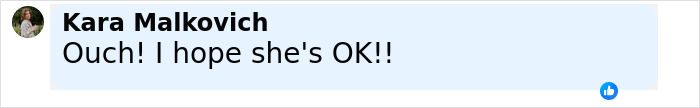 Kara Malkovich
Ouch! I hope she's OK!!